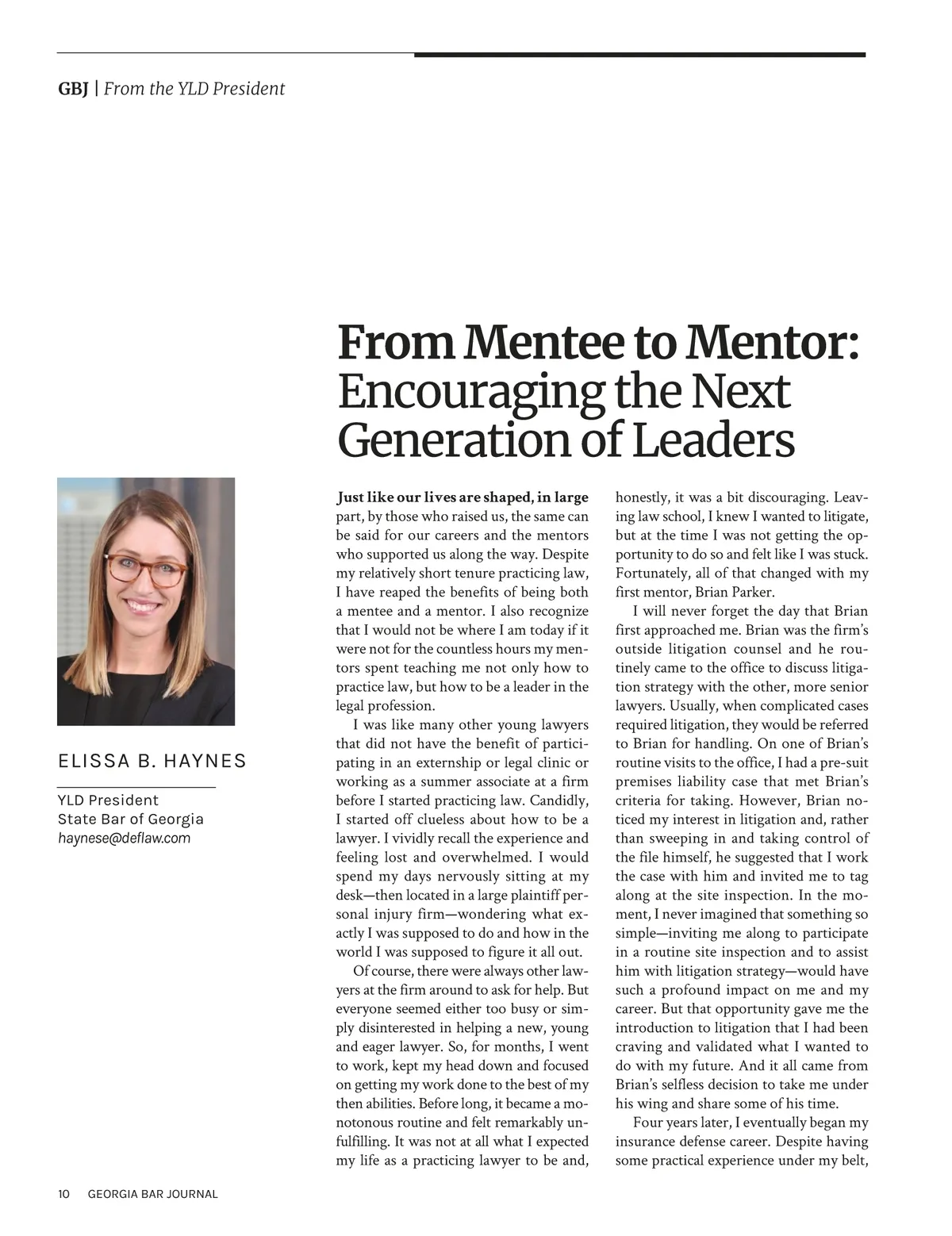 GBJ | From the YLD President

From Mentee to Mentor: Encouraging the Next Generation of Leaders

ELISSA B. HAYNES

YLD President
State Bar of Georgia
haynese@deflaw.com

Just like our lives are shaped, in large part, by those who raised us, the same can be said for our careers and the mentors who supported us along the way. Despite my relatively short tenure practicing law, I have reaped the benefits of being both a mentee and a mentor. I also recognize that I would not be where I am today if it were not for the countless hours my mentors spent teaching me not only how to practice law, but how to be a leader in the legal profession.

I was like many other young lawyers that did not have the benefit of participating in an externship or legal clinic or working as a summer associate at a firm before I started practicing law. Candidly, I started off clueless about how to be a lawyer. I vividly recall the experience and feeling lost and overwhelmed. I would spend my days nervously sitting at my desk—then located in a large plaintiff personal injury firm—wondering what exactly I was supposed to do and how in the world I was supposed to figure it all out.

Of course, there were always other lawyers at the firm around to ask for help. But everyone seemed either too busy or simply disinterested in helping a new, young and eager lawyer. So, for months, I went to work, kept my head down and focused on getting my work done to the best of my then abilities. Before long, it became a monotonous routine and felt remarkably unfulfilling. It was not at all what I expected my life as a practicing lawyer to be and, honestly, it was a bit discouraging. Leaving law school, I knew I wanted to litigate, but at the time I was not getting the opportunity to do so and felt like I was stuck. Fortunately, all of that changed with my first mentor, Brian Parker.

I will never forget the day that Brian first approached me. Brian was the firm's outside litigation counsel and he routinely came to the office to discuss litigation strategy with the other, more senior lawyers. Usually, when complicated cases required litigation, they would be referred to Brian for handling. On one of Brian's routine visits to the office, I had a pre-suit premises liability case that met Brian's criteria for taking. However, Brian noticed my interest in litigation and, rather than sweeping in and taking control of the file himself, he suggested that I work the case with him and invited me to tag along at the site inspection. In the moment, I never imagined that something so simple—inviting me along to participate in a routine site inspection and to assist him with litigation strategy—would have such a profound impact on me and my career. But that opportunity gave me the introduction to litigation that I had been craving and validated what I wanted to do with my future. And it all came from Brian's selfless decision to take me under his wing and share some of his time.

Four years later, I eventually began my insurance defense career. Despite having some practical experience under my belt,

10 GEORGIA BAR JOURNAL